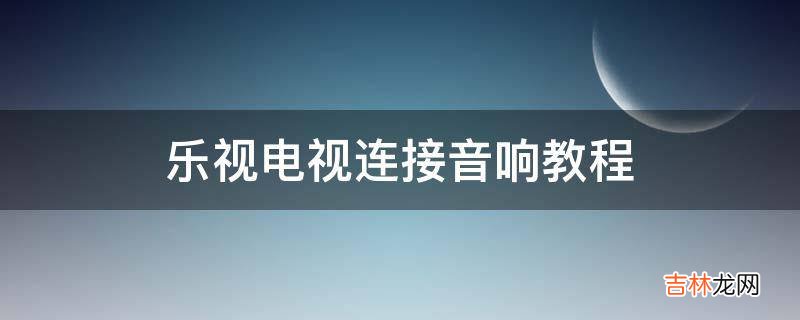 乐视电视连接音响教程

吉林龙网